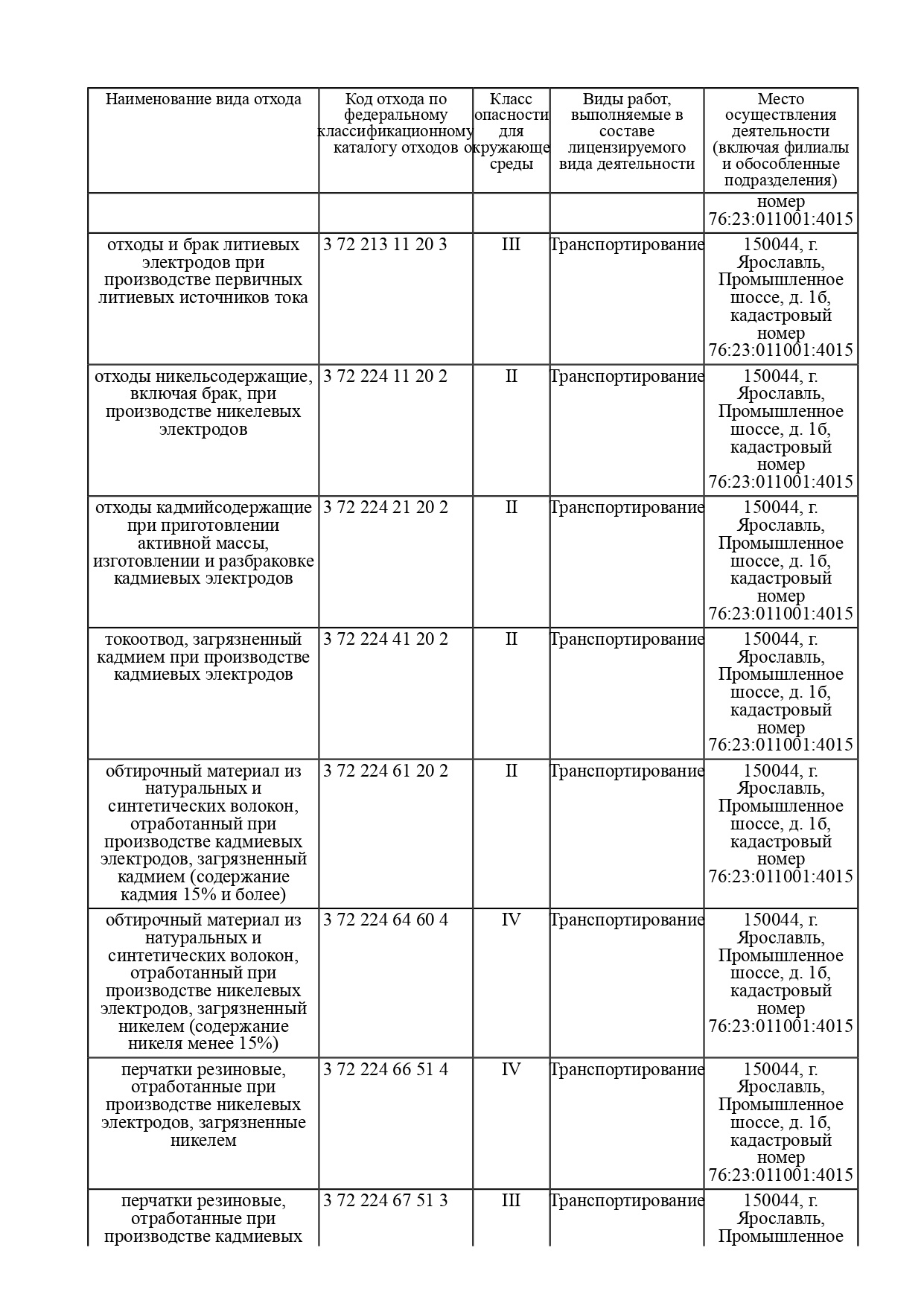 | Наименование вида отхода | Код отхода по федеральному классификационному каталогу отходов | Класс опасности для окружающе среды | Виды работ, выполняемые в составе лицензируемого вида деятельности | Место осуществления деятельности (включая филиалы и обособленные подразделения) |
|---|---|---|---|---|
| | | | | номер 76:23:011001:4015 |
| отходы и брак литиевых электродов при производстве первичных литиевых источников тока | 3 72 213 11 20 3 | III | Транспортирование | 150044, г. Ярославль, Промышленное шоссе, д. 1б, кадастровый номер 76:23:011001:4015 |
| отходы никельсодержащие, включая брак, при производстве никелевых электродов | 3 72 224 11 20 2 | II | Транспортирование | 150044, г. Ярославль, Промышленное шоссе, д. 1б, кадастровый номер 76:23:011001:4015 |
| отходы кадмийсодержащие при приготовлении активной массы, изготовлении и разбраковке кадмиевых электродов | 3 72 224 21 20 2 | II | Транспортирование | 150044, г. Ярославль, Промышленное шоссе, д. 1б, кадастровый номер 76:23:011001:4015 |
| токоотвод, загрязненный кадмием при производстве кадмиевых электродов | 3 72 224 41 20 2 | II | Транспортирование | 150044, г. Ярославль, Промышленное шоссе, д. 1б, кадастровый номер 76:23:011001:4015 |
| обтирочный материал из натуральных и синтетических волокон, отработанный при производстве кадмиевых электродов, загрязненный кадмием (содержание кадмия 15% и более) | 3 72 224 61 20 2 | II | Транспортирование | 150044, г. Ярославль, Промышленное шоссе, д. 1б, кадастровый номер 76:23:011001:4015 |
| обтирочный материал из натуральных и синтетических волокон, отработанный при производстве никелевых электродов, загрязненный никелем (содержание никеля менее 15%) | 3 72 224 64 60 4 | IV | Транспортирование | 150044, г. Ярославль, Промышленное шоссе, д. 1б, кадастровый номер 76:23:011001:4015 |
| перчатки резиновые, отработанные при производстве никелевых электродов, загрязненные никелем | 3 72 224 66 51 4 | IV | Транспортирование | 150044, г. Ярославль, Промышленное шоссе, д. 1б, кадастровый номер 76:23:011001:4015 |
| перчатки резиновые, отработанные при производстве кадмиевых | 3 72 224 67 51 3 | III | Транспортирование | 150044, г. Ярославль, Промышленное |